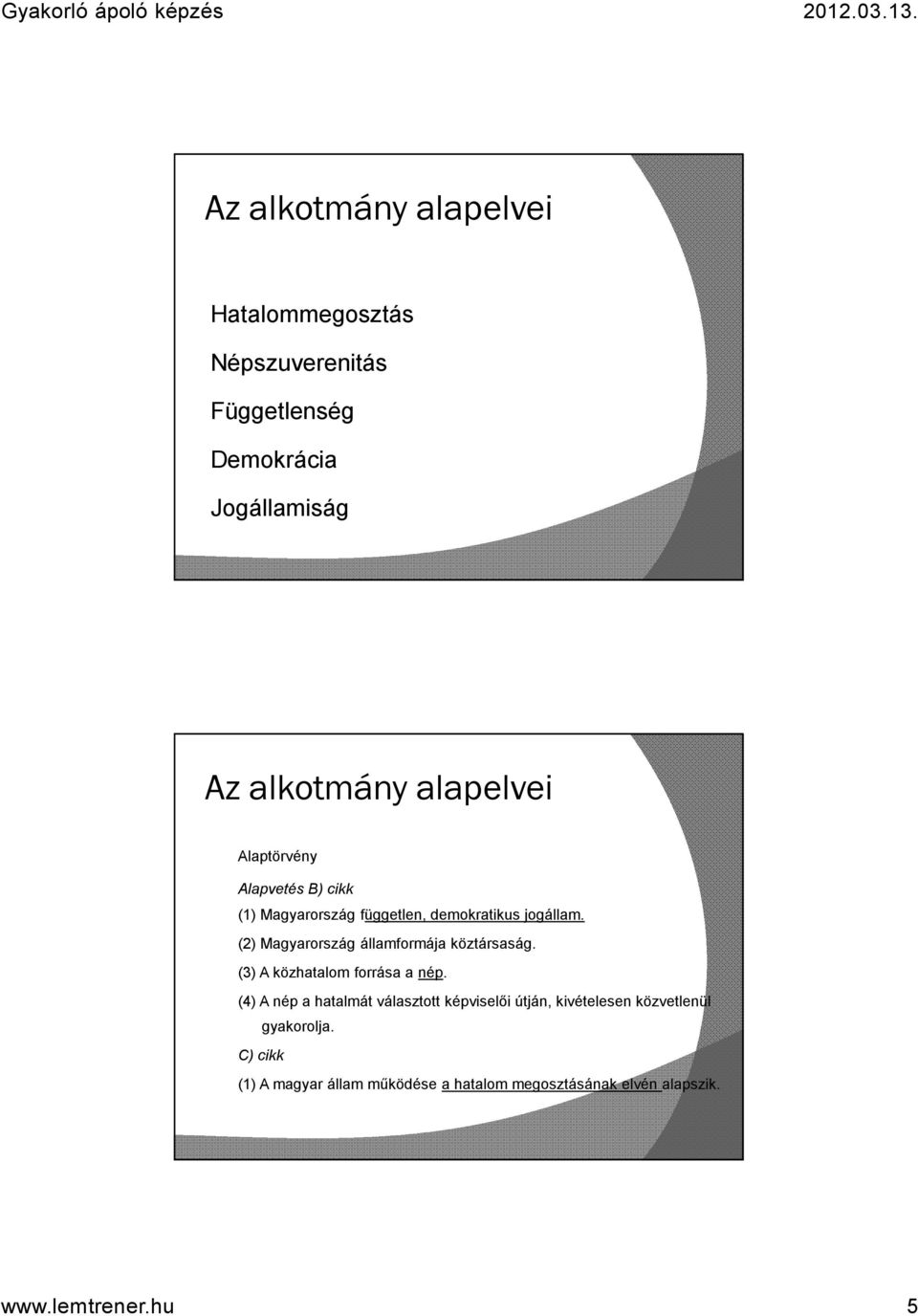 Gyakorló ápoló képzés 2012.03.13.

Az alkotmány alapelvei

Hatalommegosztás

Népszuverenitás

Függetlenség

Demokrácia

Jogállamiság

Az alkotmány alapelvei

Alaptörvény

Alapvetés B) cikk

(1) Magyarország független, demokratikus jogállam.

(2) Magyarország államformája köztársaság.

(3) A közhatalom forrása a nép.

(4) A nép a hatalmát választott képviselői útján, kivételesen közvetlenül gyakorolja.

C) cikk

(1) A magyar állam működése a hatalom megosztásának elvén alapszik.

www.lemtrener.hu 5